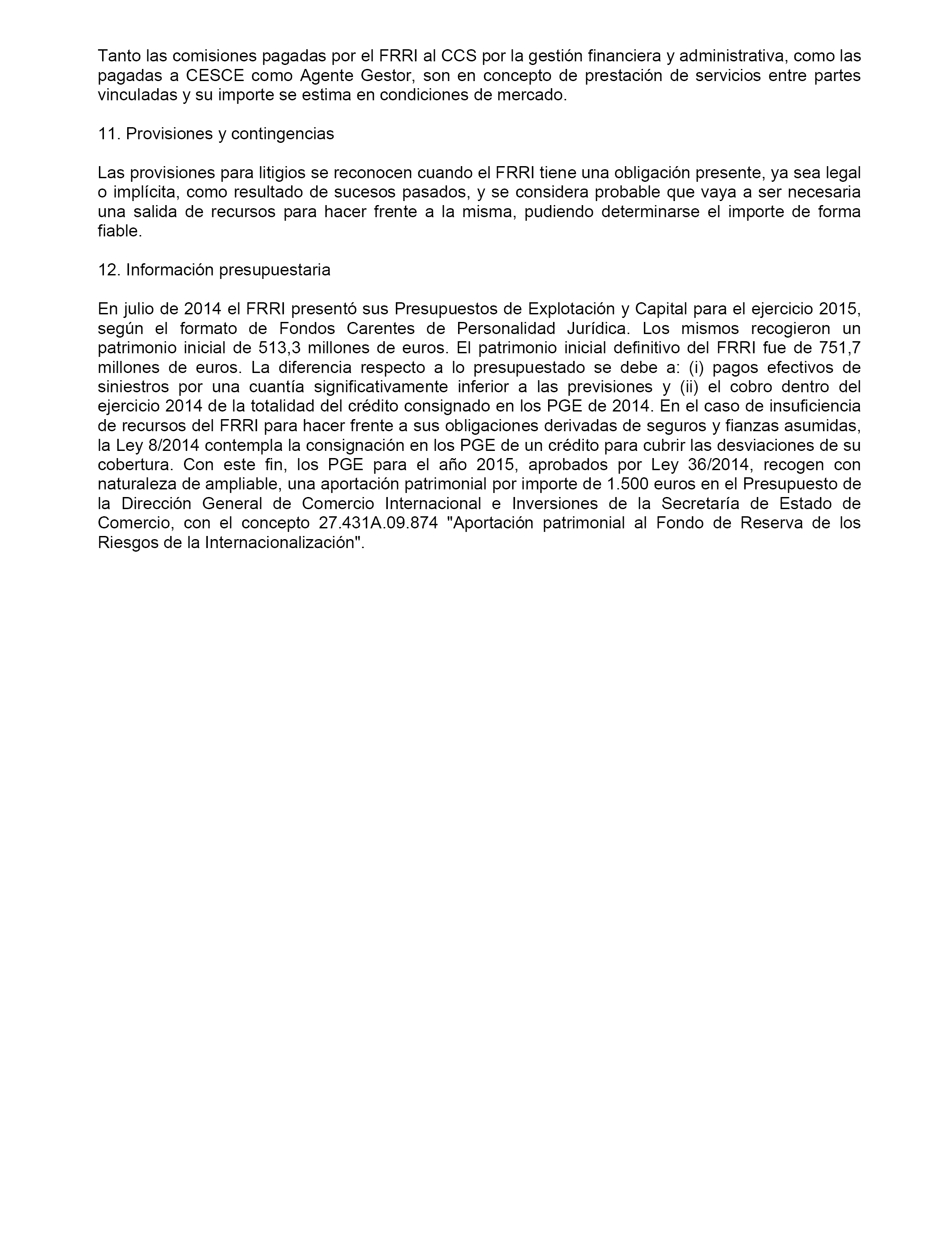 Tanto las comisiones pagadas por el FRRI al CCS por la gestión financiera y administrativa, como las pagadas a CESCE como Agente Gestor, son en concepto de prestación de servicios entre partes vinculadas y su importe se estima en condiciones de mercado.

11. Provisiones y contingencias

Las provisiones para litigios se reconocen cuando el FRRI tiene una obligación presente, ya sea legal o implícita, como resultado de sucesos pasados, y se considera probable que vaya a ser necesaria una salida de recursos para hacer frente a la misma, pudiendo determinarse el importe de forma fiable.

12. Información presupuestaria

En julio de 2014 el FRRI presentó sus Presupuestos de Explotación y Capital para el ejercicio 2015, según el formato de Fondos Carentes de Personalidad Jurídica. Los mismos recogieron un patrimonio inicial de 513,3 millones de euros. El patrimonio inicial definitivo del FRRI fue de 751,7 millones de euros. La diferencia respecto a lo presupuestado se debe a: (i) pagos efectivos de siniestros por una cuantía significativamente inferior a las previsiones y (ii) el cobro dentro del ejercicio 2014 de la totalidad del crédito consignado en los PGE de 2014. En el caso de insuficiencia de recursos del FRRI para hacer frente a sus obligaciones derivadas de seguros y fianzas asumidas, la Ley 8/2014 contempla la consignación en los PGE de un crédito para cubrir las desviaciones de su cobertura. Con este fin, los PGE para el año 2015, aprobados por Ley 36/2014, recogen con naturaleza de ampliable, una aportación patrimonial por importe de 1.500 euros en el Presupuesto de la Dirección General de Comercio Internacional e Inversiones de la Secretaría de Estado de Comercio, con el concepto 27.431A.09.874 "Aportación patrimonial al Fondo de Reserva de los Riesgos de la Internacionalización".